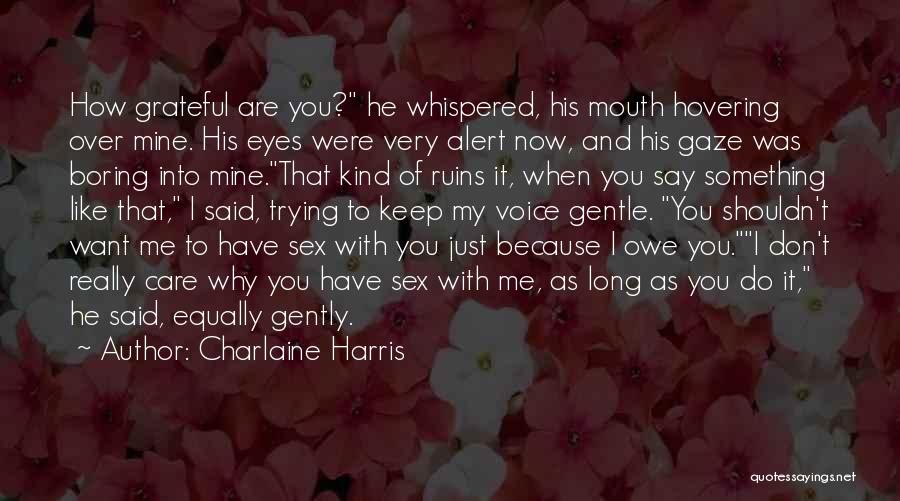 How grateful are you?" he whispered, his mouth hovering over mine. His eyes were very alert now, and his gaze was boring into mine."That kind of ruins it, when you say something like that," I said, trying to keep my voice gentle. "You shouldn't want me to have sex with you just because I owe you.""I don't really care why you have sex with me, as long as you do it," he said, equally gently.

~ Author: Charlaine Harris

quotessayings.net